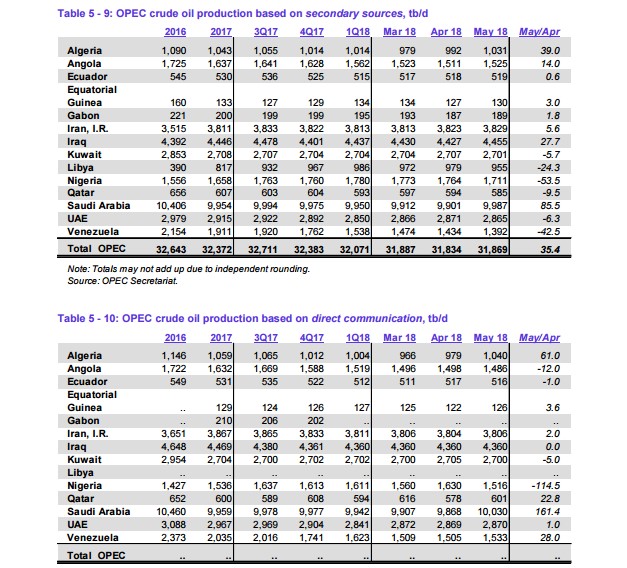 Table 5 - 9: OPEC crude oil production based on secondary sources, tb/d

| | 2016 | 2017 | 3Q17 | 4Q17 | 1Q18 | Mar 18 | Apr 18 | May 18 | May/Apr |
|---|---|---|---|---|---|---|---|---|---|
| Algeria | 1,090 | 1,043 | 1,055 | 1,014 | 1,014 | 979 | 992 | 1,031 | 39.0 |
| Angola | 1,725 | 1,637 | 1,641 | 1,628 | 1,562 | 1,523 | 1,511 | 1,525 | 14.0 |
| Ecuador | 545 | 530 | 536 | 525 | 515 | 517 | 518 | 519 | 0.6 |
| Equatorial Guinea | 160 | 133 | 127 | 129 | 134 | 134 | 127 | 130 | 3.0 |
| Gabon | 221 | 200 | 199 | 199 | 195 | 193 | 187 | 189 | 1.8 |
| Iran, I.R. | 3,515 | 3,811 | 3,833 | 3,822 | 3,813 | 3,813 | 3,823 | 3,829 | 5.6 |
| Iraq | 4,392 | 4,446 | 4,478 | 4,401 | 4,437 | 4,430 | 4,427 | 4,455 | 27.7 |
| Kuwait | 2,853 | 2,708 | 2,707 | 2,704 | 2,704 | 2,704 | 2,707 | 2,701 | -5.7 |
| Libya | 390 | 817 | 932 | 967 | 986 | 972 | 979 | 955 | -24.3 |
| Nigeria | 1,556 | 1,658 | 1,763 | 1,760 | 1,780 | 1,773 | 1,764 | 1,711 | -53.5 |
| Qatar | 656 | 607 | 603 | 604 | 593 | 597 | 594 | 585 | -9.5 |
| Saudi Arabia | 10,406 | 9,954 | 9,994 | 9,975 | 9,950 | 9,912 | 9,901 | 9,987 | 85.5 |
| UAE | 2,979 | 2,915 | 2,922 | 2,892 | 2,850 | 2,866 | 2,871 | 2,865 | -6.3 |
| Venezuela | 2,154 | 1,911 | 1,920 | 1,762 | 1,538 | 1,474 | 1,434 | 1,392 | -42.5 |
| Total OPEC | 32,643 | 32,372 | 32,711 | 32,383 | 32,071 | 31,887 | 31,834 | 31,869 | 35.4 |

Note: Totals may not add up due to independent rounding.
Source: OPEC Secretariat.

Table 5 - 10: OPEC crude oil production based on direct communication, tb/d

| | 2016 | 2017 | 3Q17 | 4Q17 | 1Q18 | Mar 18 | Apr 18 | May 18 | May/Apr |
|---|---|---|---|---|---|---|---|---|---|
| Algeria | 1,146 | 1,059 | 1,065 | 1,012 | 1,004 | 966 | 979 | 1,040 | 61.0 |
| Angola | 1,722 | 1,632 | 1,669 | 1,588 | 1,519 | 1,496 | 1,498 | 1,486 | -12.0 |
| Ecuador | 549 | 531 | 535 | 522 | 512 | 511 | 517 | 516 | -1.0 |
| Equatorial Guinea | .. | 129 | 124 | 126 | 127 | 125 | 122 | 126 | 3.6 |
| Gabon | .. | 210 | 206 | 202 | .. | .. | .. | .. | .. |
| Iran, I.R. | 3,651 | 3,867 | 3,865 | 3,833 | 3,811 | 3,806 | 3,804 | 3,806 | 2.0 |
| Iraq | 4,648 | 4,469 | 4,380 | 4,361 | 4,360 | 4,360 | 4,360 | 4,360 | 0.0 |
| Kuwait | 2,954 | 2,704 | 2,700 | 2,702 | 2,702 | 2,700 | 2,705 | 2,700 | -5.0 |
| Libya | .. | .. | .. | .. | .. | .. | .. | .. | .. |
| Nigeria | 1,427 | 1,536 | 1,637 | 1,613 | 1,611 | 1,560 | 1,630 | 1,516 | -114.5 |
| Qatar | 652 | 600 | 589 | 608 | 594 | 616 | 578 | 601 | 22.8 |
| Saudi Arabia | 10,460 | 9,959 | 9,978 | 9,977 | 9,942 | 9,907 | 9,868 | 10,030 | 161.4 |
| UAE | 3,088 | 2,967 | 2,969 | 2,904 | 2,841 | 2,872 | 2,869 | 2,870 | 1.0 |
| Venezuela | 2,373 | 2,035 | 2,016 | 1,741 | 1,623 | 1,509 | 1,505 | 1,533 | 28.0 |
| Total OPEC | .. | .. | .. | .. | .. | .. | .. | .. | .. |